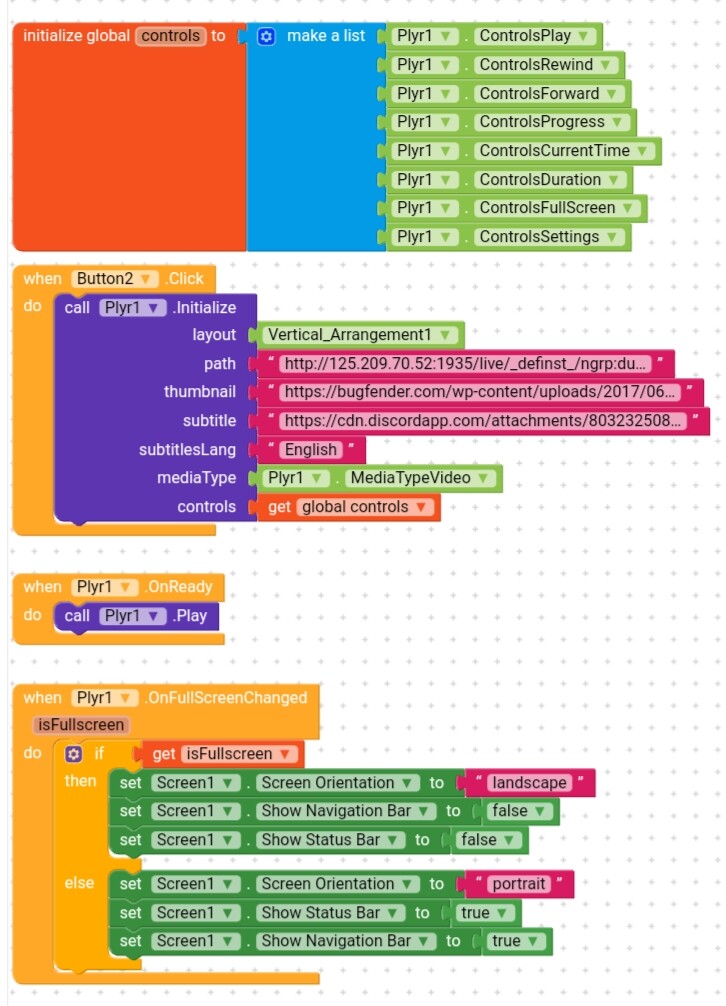 initialize global controls to make a list Plyr1 . ControlsPlay
Plyr1 . ControlsRewind
Plyr1 . ControlsForward
Plyr1 . ControlsProgress
Plyr1 . ControlsCurrentTime
Plyr1 . ControlsDuration
Plyr1 . ControlsFullScreen
Plyr1 . ControlsSettings

when Button2 .Click
do call Plyr1 .Initialize
layout Vertical_Arrangement1
path " http://125.209.70.52:1935/live/_definst_/ngrp:du... "
thumbnail " https://bugfender.com/wp-content/uploads/2017/06... "
subtitle " https://cdn.discordapp.com/attachments/803232508... "
subtitlesLang " English "
mediaType Plyr1 . MediaTypeVideo
controls get global controls

when Plyr1 .OnReady
do call Plyr1 .Play

when Plyr1 .OnFullScreenChanged
isFullscreen
do if get isFullscreen
then set Screen1 . Screen Orientation to " landscape "
set Screen1 . Show Navigation Bar to false
set Screen1 . Show Status Bar to false
else set Screen1 . Screen Orientation to " portrait "
set Screen1 . Show Status Bar to true
set Screen1 . Show Navigation Bar to true